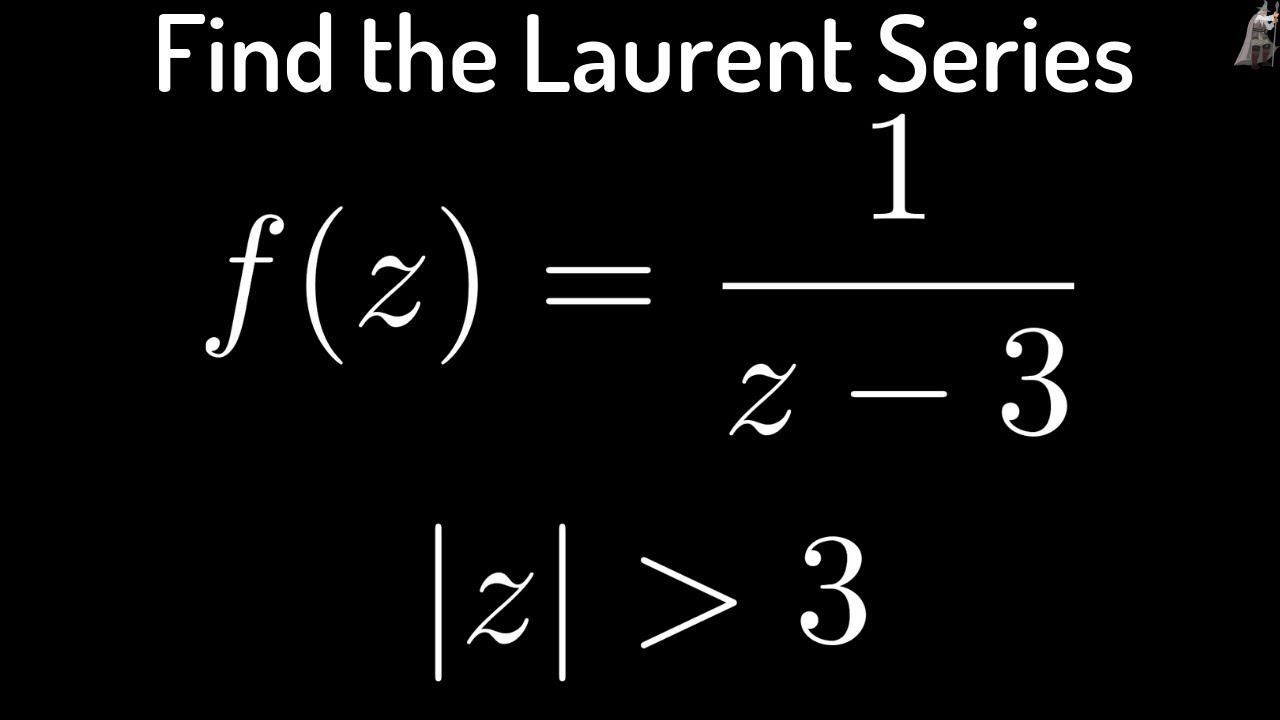 Find the Laurent Series

$f(z) = \frac{1}{z-3}$

$|z| > 3$